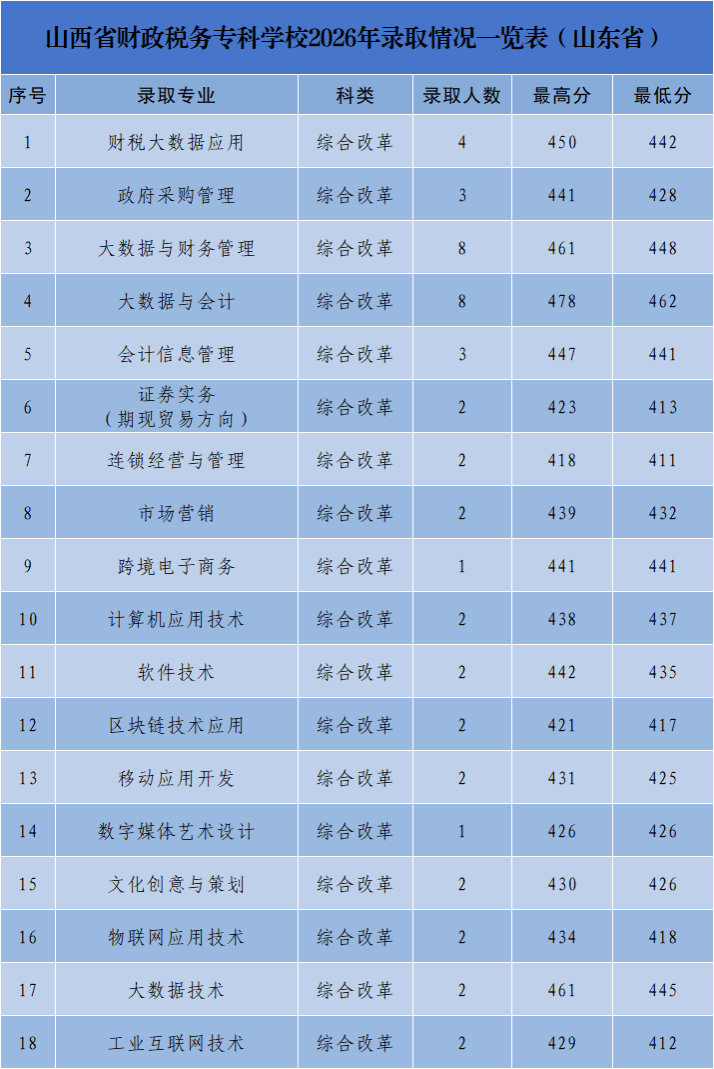 山西省财政税务专科学校2026年录取情况一览表（山东省）

| 序号 | 录取专业 | 科类 | 录取人数 | 最高分 | 最低分 |
|---|---|---|---|---|---|
| 1 | 财税大数据应用 | 综合改革 | 4 | 450 | 442 |
| 2 | 政府采购管理 | 综合改革 | 3 | 441 | 428 |
| 3 | 大数据与财务管理 | 综合改革 | 8 | 461 | 448 |
| 4 | 大数据与会计 | 综合改革 | 8 | 478 | 462 |
| 5 | 会计信息管理 | 综合改革 | 3 | 447 | 441 |
| 6 | 证券实务（期现贸易方向） | 综合改革 | 2 | 423 | 413 |
| 7 | 连锁经营与管理 | 综合改革 | 2 | 418 | 411 |
| 8 | 市场营销 | 综合改革 | 2 | 439 | 432 |
| 9 | 跨境电子商务 | 综合改革 | 1 | 441 | 441 |
| 10 | 计算机应用技术 | 综合改革 | 2 | 438 | 437 |
| 11 | 软件技术 | 综合改革 | 2 | 442 | 435 |
| 12 | 区块链技术应用 | 综合改革 | 2 | 421 | 417 |
| 13 | 移动应用开发 | 综合改革 | 2 | 431 | 425 |
| 14 | 数字媒体艺术设计 | 综合改革 | 1 | 426 | 426 |
| 15 | 文化创意与策划 | 综合改革 | 2 | 430 | 426 |
| 16 | 物联网应用技术 | 综合改革 | 2 | 434 | 418 |
| 17 | 大数据技术 | 综合改革 | 2 | 461 | 445 |
| 18 | 工业互联网技术 | 综合改革 | 2 | 429 | 412 |